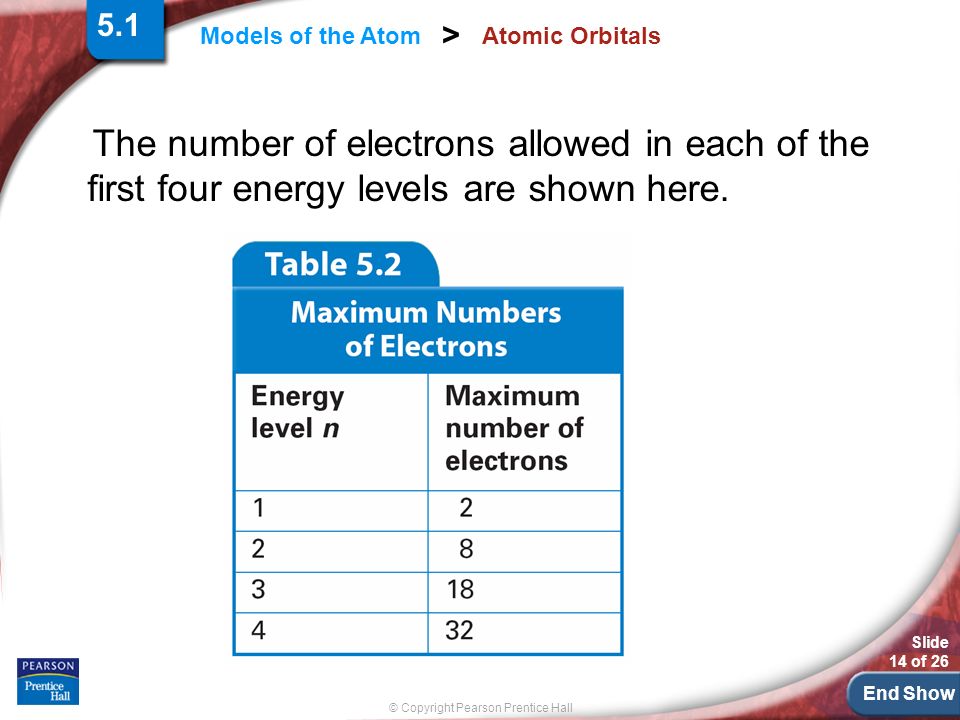 5.1

Models of the Atom > Atomic Orbitals

The number of electrons allowed in each of the first four energy levels are shown here.

Table 5.2

Maximum Numbers of Electrons

| Energy level $n$ | Maximum number of electrons |
|---|---|
| 1 | 2 |
| 2 | 8 |
| 3 | 18 |
| 4 | 32 |

PEARSON
Prentice Hall

© Copyright Pearson Prentice Hall

Slide 14 of 26

End Show